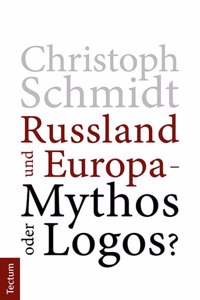 Christoph Schmidt

Russland und Europa – Mythos oder Logos?

Tectum